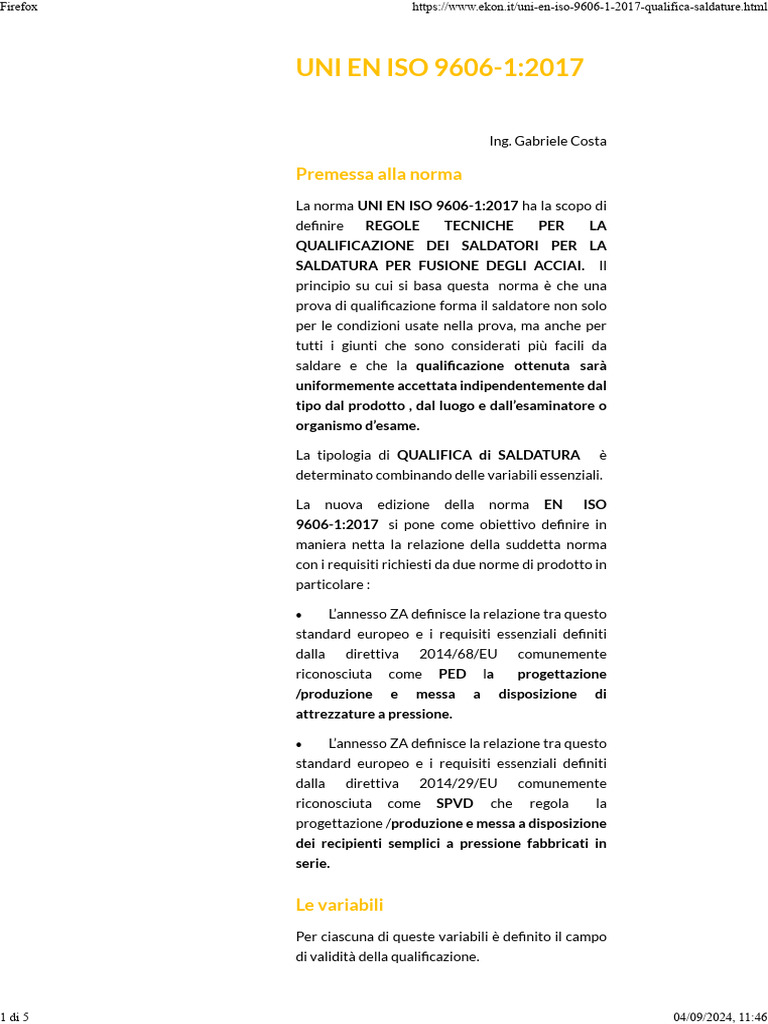 Firefox https://www.ekon.it/uni-en-iso-9606-1-2017-qualifica-saldature.html

UNI EN ISO 9606-1:2017

Ing. Gabriele Costa

Premessa alla norma

La norma UNI EN ISO 9606-1:2017 ha la scopo di definire REGOLE TECNICHE PER LA QUALIFICAZIONE DEI SALDATORI PER LA SALDATURA PER FUSIONE DEGLI ACCIAI. Il principio su cui si basa questa norma è che una prova di qualificazione forma il saldatore non solo per le condizioni usate nella prova, ma anche per tutti i giunti che sono considerati più facili da saldare e che la qualificazione ottenuta sarà uniformemente accettata indipendentemente dal tipo dal prodotto , dal luogo e dall'esaminatore o organismo d'esame.

La tipologia di QUALIFICA di SALDATURA è determinato combinando delle variabili essenziali.

La nuova edizione della norma EN ISO 9606-1:2017 si pone come obiettivo definire in maniera netta la relazione della suddetta norma con i requisiti richiesti da due norme di prodotto in particolare :

• L'annesso ZA definisce la relazione tra questo standard europeo e i requisiti essenziali definiti dalla direttiva 2014/68/EU comunemente riconosciuta come PED la progettazione /produzione e messa a disposizione di attrezzature a pressione.

• L'annesso ZA definisce la relazione tra questo standard europeo e i requisiti essenziali definiti dalla direttiva 2014/29/EU comunemente riconosciuta come SPVD che regola la progettazione /produzione e messa a disposizione dei recipienti semplici a pressione fabbricati in serie.

Le variabili

Per ciascuna di queste variabili è definito il campo di validità della qualificazione.

1 di 5 04/09/2024, 11:46